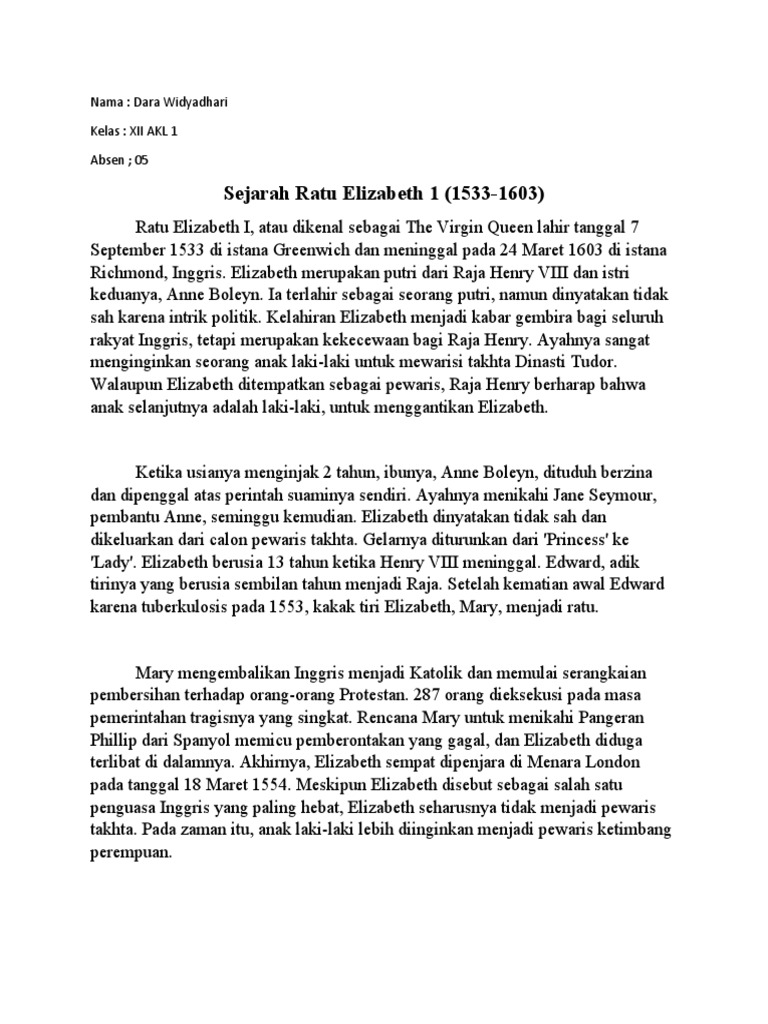 Nama : Dara Widyadhari

Kelas : XII AKL 1

Absen ; 05

Sejarah Ratu Elizabeth 1 (1533-1603)

Ratu Elizabeth I, atau dikenal sebagai The Virgin Queen lahir tanggal 7 September 1533 di istana Greenwich dan meninggal pada 24 Maret 1603 di istana Richmond, Inggris. Elizabeth merupakan putri dari Raja Henry VIII dan istri keduanya, Anne Boleyn. Ia terlahir sebagai seorang putri, namun dinyatakan tidak sah karena intrik politik. Kelahiran Elizabeth menjadi kabar gembira bagi seluruh rakyat Inggris, tetapi merupakan kekecewaan bagi Raja Henry. Ayahnya sangat menginginkan seorang anak laki-laki untuk mewarisi takhta Dinasti Tudor. Walaupun Elizabeth ditempatkan sebagai pewaris, Raja Henry berharap bahwa anak selanjutnya adalah laki-laki, untuk menggantikan Elizabeth.

Ketika usianya menginjak 2 tahun, ibunya, Anne Boleyn, dituduh berzina dan dipenggal atas perintah suaminya sendiri. Ayahnya menikahi Jane Seymour, pembantu Anne, seminggu kemudian. Elizabeth dinyatakan tidak sah dan dikeluarkan dari calon pewaris takhta. Gelarnya diturunkan dari 'Princess' ke 'Lady'. Elizabeth berusia 13 tahun ketika Henry VIII meninggal. Edward, adik tirinya yang berusia sembilan tahun menjadi Raja. Setelah kematian awal Edward karena tuberkulosis pada 1553, kakak tiri Elizabeth, Mary, menjadi ratu.

Mary mengembalikan Inggris menjadi Katolik dan memulai serangkaian pembersihan terhadap orang-orang Protestan. 287 orang dieksekusi pada masa pemerintahan tragisnya yang singkat. Rencana Mary untuk menikahi Pangeran Phillip dari Spanyol memicu pemberontakan yang gagal, dan Elizabeth diduga terlibat di dalamnya. Akhirnya, Elizabeth sempat dipenjara di Menara London pada tanggal 18 Maret 1554. Meskipun Elizabeth disebut sebagai salah satu penguasa Inggris yang paling hebat, Elizabeth seharusnya tidak menjadi pewaris takhta. Pada zaman itu, anak laki-laki lebih diinginkan menjadi pewaris ketimbang perempuan.